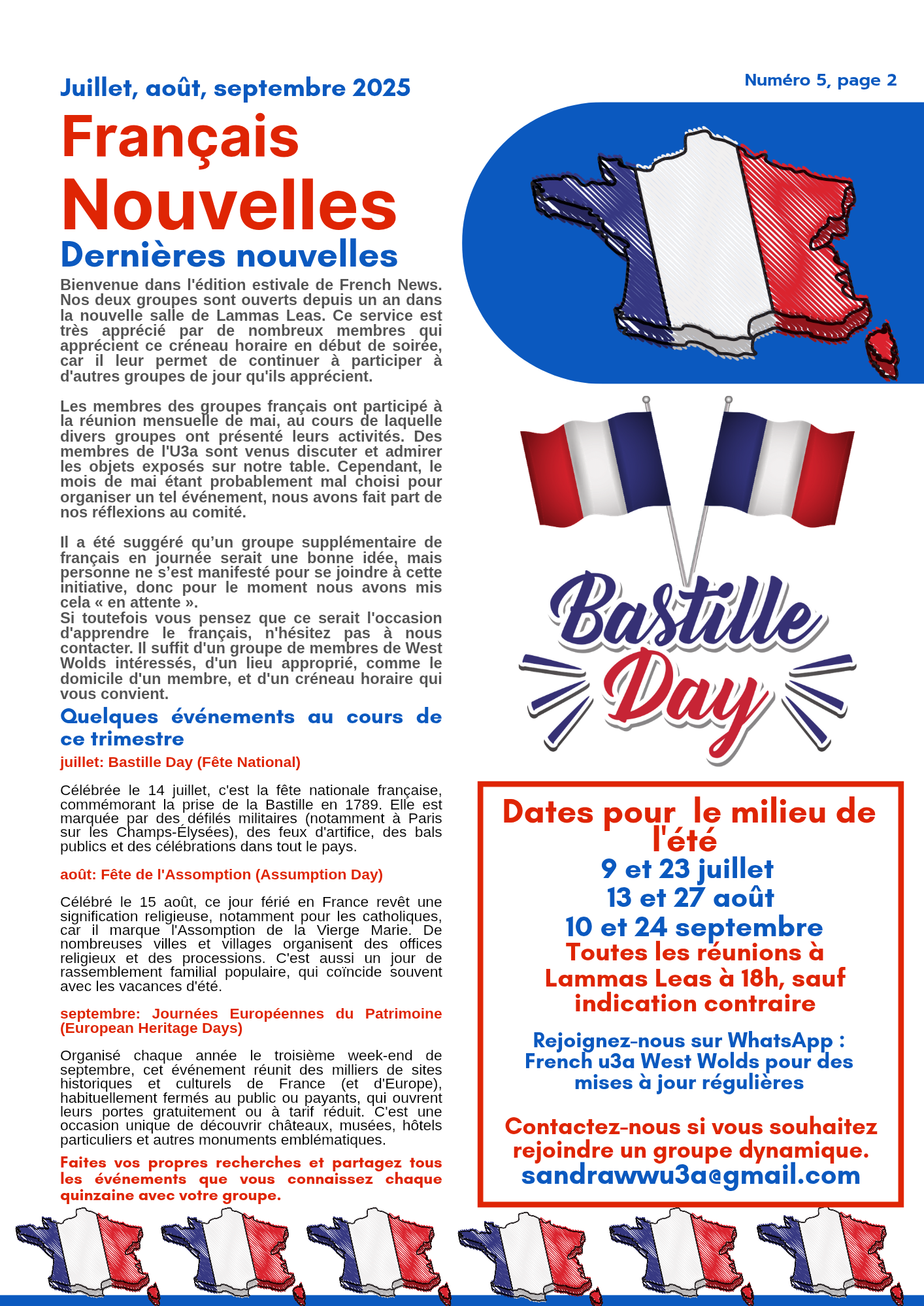 Juillet, août, septembre 2025

Numéro 5, page 2

Français Nouvelles

Dernières nouvelles

Bienvenue dans l'édition estivale de French News. Nos deux groupes sont ouverts depuis un an dans la nouvelle salle de Lammas Leas. Ce service est très apprécié par de nombreux membres qui apprécient ce créneau horaire en début de soirée, car il leur permet de continuer à participer à d'autres groupes de jour qu'ils apprécient.

Les membres des groupes français ont participé à la réunion mensuelle de mai, au cours de laquelle divers groupes ont présenté leurs activités. Des membres de l'U3a sont venus discuter et admirer les objets exposés sur notre table. Cependant, le mois de mai étant probablement mal choisi pour organiser un tel événement, nous avons fait part de nos réflexions au comité.

Il a été suggéré qu'un groupe supplémentaire de français en journée serait une bonne idée, mais personne ne s'est manifesté pour se joindre à cette initiative, donc pour le moment nous avons mis cela « en attente ».
Si toutefois vous pensez que ce serait l'occasion d'apprendre le français, n'hésitez pas à nous contacter. Il suffit d'un groupe de membres de West Wolds intéressés, d'un lieu approprié, comme le domicile d'un membre, et d'un créneau horaire qui vous convient.

Quelques événements au cours de ce trimestre

juillet: Bastille Day (Fête National)

Célébrée le 14 juillet, c'est la fête nationale française, commémorant la prise de la Bastille en 1789. Elle est marquée par des défilés militaires (notamment à Paris sur les Champs-Élysées), des feux d'artifice, des bals publics et des célébrations dans tout le pays.

août: Fête de l'Assomption (Assumption Day)

Célébré le 15 août, ce jour férié en France revêt une signification religieuse, notamment pour les catholiques, car il marque l'Assomption de la Vierge Marie. De nombreuses villes et villages organisent des offices religieux et des processions. C'est aussi un jour de rassemblement familial populaire, qui coïncide souvent avec les vacances d'été.

septembre: Journées Européennes du Patrimoine (European Heritage Days)

Organisé chaque année le troisième week-end de septembre, cet événement réunit des milliers de sites historiques et culturels de France (et d'Europe), habituellement fermés au public ou payants, qui ouvrent leurs portes gratuitement ou à tarif réduit. C'est une occasion unique de découvrir châteaux, musées, hôtels particuliers et autres monuments emblématiques.

Faites vos propres recherches et partagez tous les événements que vous connaissez chaque quinzaine avec votre groupe.

Bastille Day

Dates pour le milieu de l'été
9 et 23 juillet
13 et 27 août
10 et 24 septembre
Toutes les réunions à Lammas Leas à 18h, sauf indication contraire

Rejoignez-nous sur WhatsApp : French u3a West Wolds pour des mises à jour régulières

Contactez-nous si vous souhaitez rejoindre un groupe dynamique.
sandrawwu3a@gmail.com